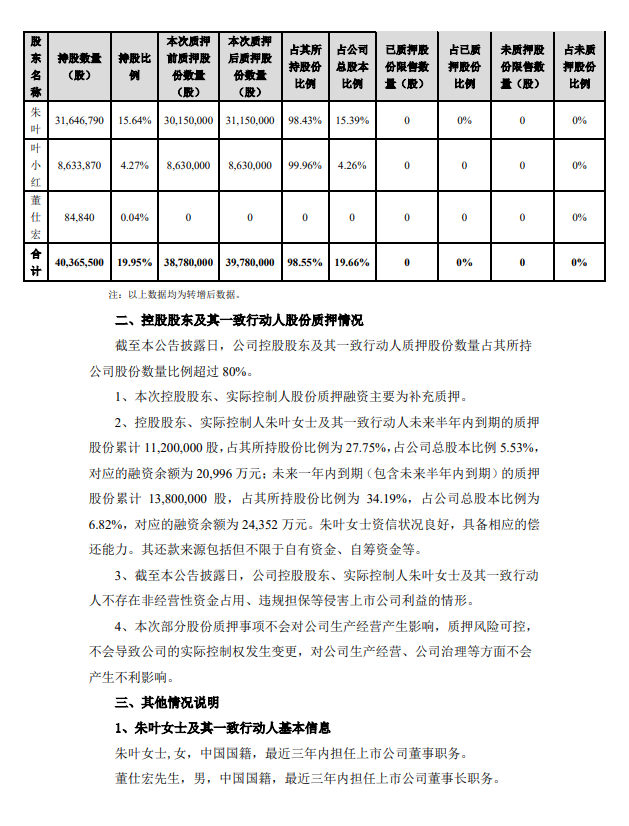 | 股东名称 | 持股数量（股） | 持股比例 | 本次质押前质押股份数量（股） | 本次质押后质押股份数量（股） | 占其所持股份比例 | 占公司总股本比例 | 已质押股份限售数量（股） | 占已质押股份比例 | 未质押股份限售数量（股） | 占未质押股份比例 |
|---|---|---|---|---|---|---|---|---|---|---|
| 朱叶 | 31,646,790 | 15.64% | 30,150,000 | 31,150,000 | 98.43% | 15.39% | 0 | 0% | 0 | 0% |
| 叶小红 | 8,633,870 | 4.27% | 8,630,000 | 8,630,000 | 99.96% | 4.26% | 0 | 0 | 0 | 0% |
| 董仕宏 | 84,840 | 0.04% | 0 | 0 | 0 | 0 | 0 | 0 | 0 | 0% |
| 合计 | 40,365,500 | 19.95% | 38,780,000 | 39,780,000 | 98.55% | 19.66% | 0 | 0% | 0 | 0% |

注：以上数据均为转增后数据。

二、控股股东及其一致行动人股份质押情况

截至本公告披露日，公司控股股东及其一致行动人质押股份数量占其所持公司股份数量比例超过 80%。

1、本次控股股东、实际控制人股份质押融资主要为补充质押。

2、控股股东、实际控制人朱叶女士及其一致行动人未来半年内到期的质押股份累计 11,200,000 股，占其所持股份比例为 27.75%，占公司总股本比例 5.53%，对应的融资余额为 20,996 万元；未来一年内到期（包含未来半年内到期）的质押股份累计 13,800,000 股，占其所持股份比例为 34.19%，占公司总股本比例为 6.82%，对应的融资余额为 24,352 万元。朱叶女士资信状况良好，具备相应的偿还能力。其还款来源包括但不限于自有资金、自筹资金等。

3、截至本公告披露日，公司控股股东、实际控制人朱叶女士及其一致行动人不存在非经营性资金占用、违规担保等侵害上市公司利益的情形。

4、本次部分股份质押事项不会对公司生产经营产生影响，质押风险可控，不会导致公司的实际控制权发生变更，对公司生产经营、公司治理等方面不会产生不利影响。

三、其他情况说明

1、朱叶女士及其一致行动人基本信息

朱叶女士，女，中国国籍，最近三年内担任上市公司董事职务。

董仕宏先生，男，中国国籍，最近三年内担任上市公司董事长职务。